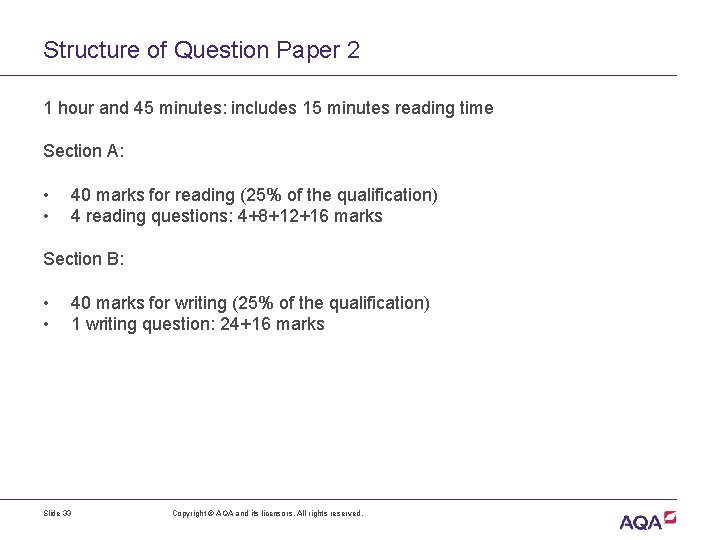 Structure of Question Paper 2

1 hour and 45 minutes: includes 15 minutes reading time

Section A:

• 40 marks for reading (25% of the qualification)
• 4 reading questions: 4+8+12+16 marks

Section B:

• 40 marks for writing (25% of the qualification)
• 1 writing question: 24+16 marks

Slide 33

Copyright © AQA and its licensors. All rights reserved.

AQA